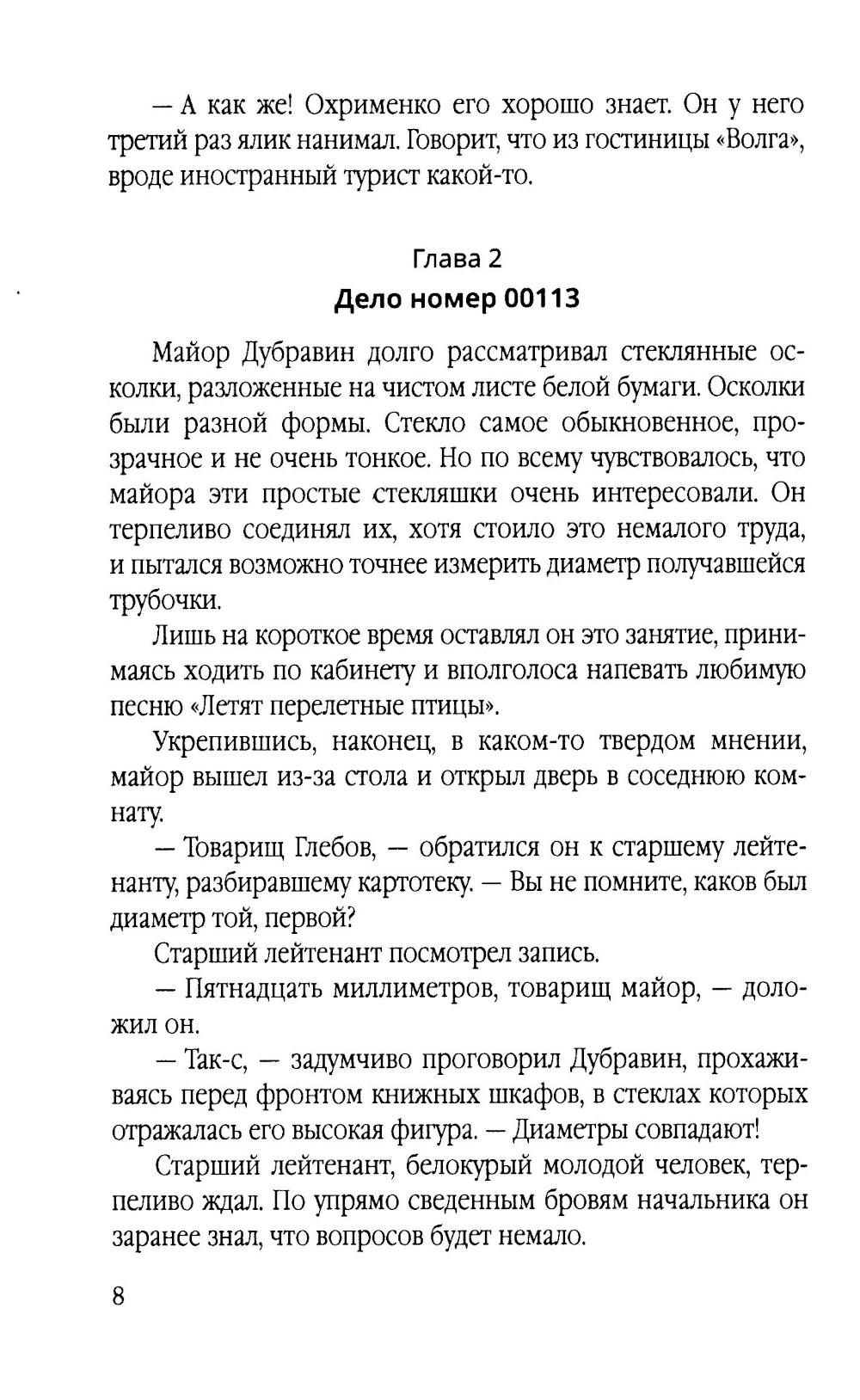 — А как же! Охрименко его хорошо знает. Он у него третий раз ялик нанимал. Говорит, что из гостиницы «Волга», вроде иностранный турист какой-то.

Глава 2
Дело номер 00113

Майор Дубравин долго рассматривал стеклянные осколки, разложенные на чистом листе белой бумаги. Осколки были разной формы. Стекло самое обыкновенное, прозрачное и не очень тонкое. Но по всему чувствовалось, что майора эти простые стекляшки очень интересовали. Он терпеливо соединял их, хотя стоило это немалого труда, и пытался возможно точнее измерить диаметр получавшейся трубочки.

Лишь на короткое время оставлял он это занятие, принимаясь ходить по кабинету и вполголоса напевать любимую песню «Летят перелетные птицы».

Укрепившись, наконец, в каком-то твердом мнении, майор вышел из-за стола и открыл дверь в соседнюю комнату.

— Товарищ Глебов, — обратился он к старшему лейтенанту, разбиравшему картотеку. — Вы не помните, каков был диаметр той, первой?

Старший лейтенант посмотрел запись.

— Пятнадцать миллиметров, товарищ майор, — доложил он.

— Так-с, — задумчиво проговорил Дубравин, прохаживаясь перед фронтом книжных шкафов, в стеклах которых отражалась его высокая фигура. — Диаметры совпадают!

Старший лейтенант, белокурый молодой человек, терпеливо ждал. По упрямо сведенным бровям начальника он заранее знал, что вопросов будет немало.

8